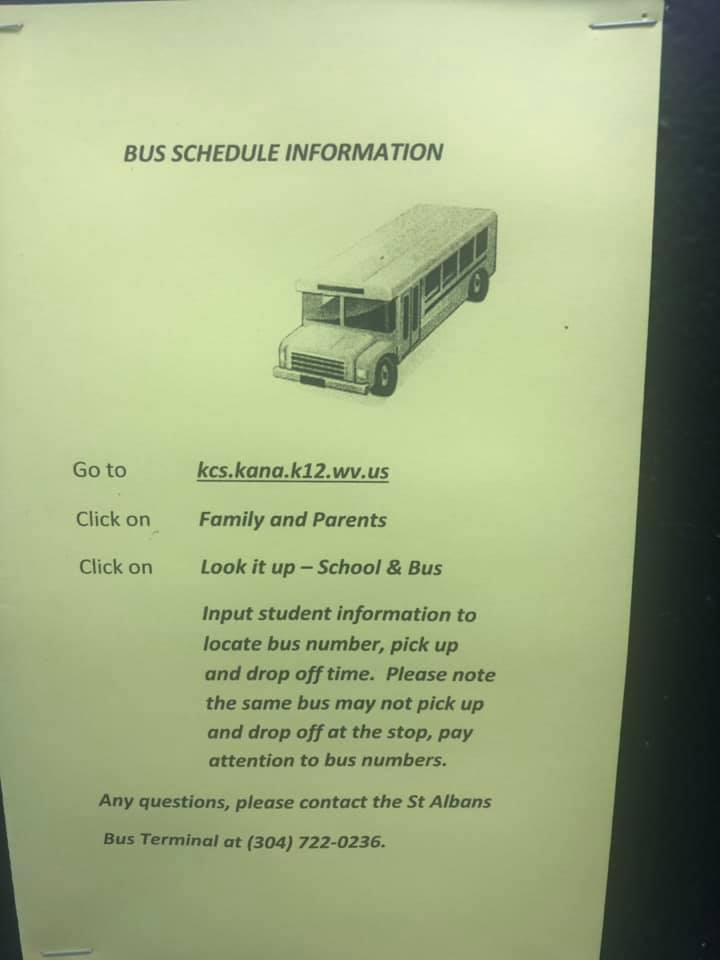 BUS SCHEDULE INFORMATION

Go to kcs.kana.k12.wv.us

Click on Family and Parents

Click on Look it up – School & Bus

Input student information to locate bus number, pick up and drop off time. Please note the same bus may not pick up and drop off at the stop, pay attention to bus numbers.

Any questions, please contact the St Albans Bus Terminal at (304) 722-0236.